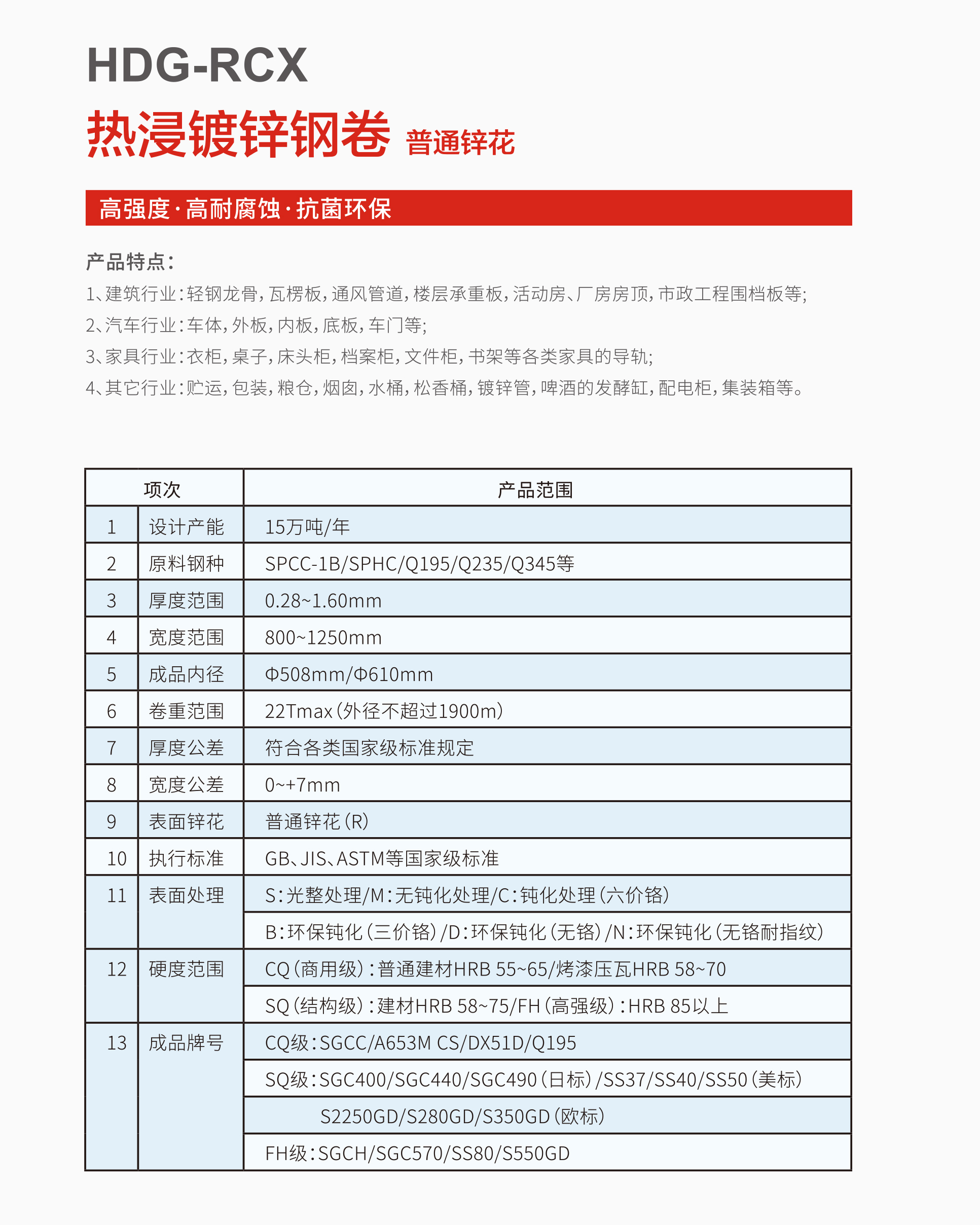 HDG-RCX

热浸镀锌钢卷 普通锌花

高强度·高耐腐蚀·抗菌环保

产品特点：

1、建筑行业：轻钢龙骨，瓦楞板，通风管道，楼层承重板，活动房、厂房房顶，市政工程围档板等；

2、汽车行业：车体，外板，内板，底板，车门等；

3、家具行业：衣柜，桌子，床头柜，档案柜，文件柜，书架等各类家具的导轨；

4、其它行业：贮运，包装，粮仓，烟囱，水桶，松香桶，镀锌管，啤酒的发酵缸，配电柜，集装箱等。

| 项次 | | 产品范围 |
|---|---|---|
| 1 | 设计产能 | 15万吨/年 |
| 2 | 原料钢种 | SPCC-1B/SPHC/Q195/Q235/Q345等 |
| 3 | 厚度范围 | 0.28~1.60mm |
| 4 | 宽度范围 | 800~1250mm |
| 5 | 成品内径 | Φ508mm/Φ610mm |
| 6 | 卷重范围 | 22Tmax（外径不超过1900m） |
| 7 | 厚度公差 | 符合各类国家级标准规定 |
| 8 | 宽度公差 | 0~+7mm |
| 9 | 表面锌花 | 普通锌花（R） |
| 10 | 执行标准 | GB、JIS、ASTM等国家级标准 |
| 11 | 表面处理 | S：光整处理/M：无钝化处理/C：钝化处理（六价铬） |
| | | B：环保钝化（三价铬）/D：环保钝化（无铬）/N：环保钝化（无铬耐指纹） |
| 12 | 硬度范围 | CQ（商用级）：普通建材HRB 55~65/烤漆压瓦HRB 58~70 |
| | | SQ（结构级）：建材HRB 58~75/FH（高强级）：HRB 85以上 |
| 13 | 成品牌号 | CQ级：SGCC/A653M CS/DX51D/Q195 |
| | | SQ级：SGC400/SGC440/SGC490（日标）/SS37/SS40/SS50（美标） |
| | | S2250GD/S280GD/S350GD（欧标） |
| | | FH级：SGCH/SGC570/SS80/S550GD |